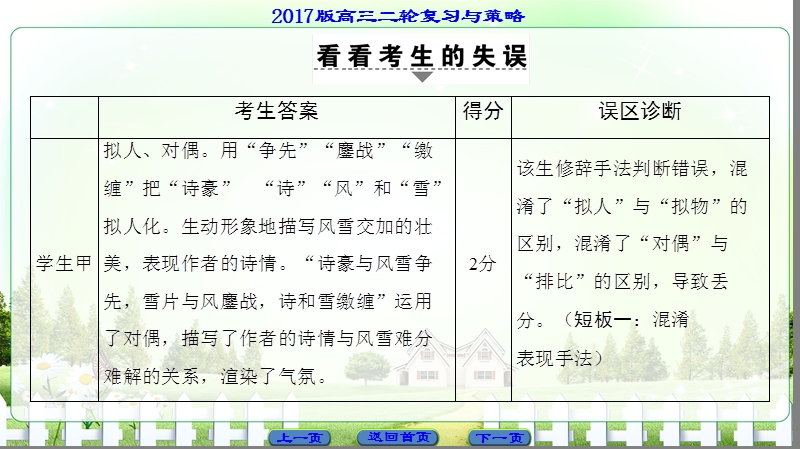 2017版高三二轮复习与策略

看看考生的失误

| | 考生答案 | 得分 | 误区诊断 |
|---|---|---|---|
| 学生甲 | 拟人、对偶。用“争先”“鏖战”“缴缠”把“诗豪” “诗”“风”和“雪”拟人化。生动形象地描写风雪交加的壮美，表现作者的诗情。“诗豪与风雪争先，雪片与风鏖战，诗和雪缴缠”运用了对偶，描写了作者的诗情与风雪难分难解的关系，渲染了气氛。 | 2分 | 该生修辞手法判断错误，混淆了“拟人”与“拟物”的区别，混淆了“对偶”与“排比”的区别，导致丢分。（短板一：混淆表现手法） |

上一页 返回首页 下一页